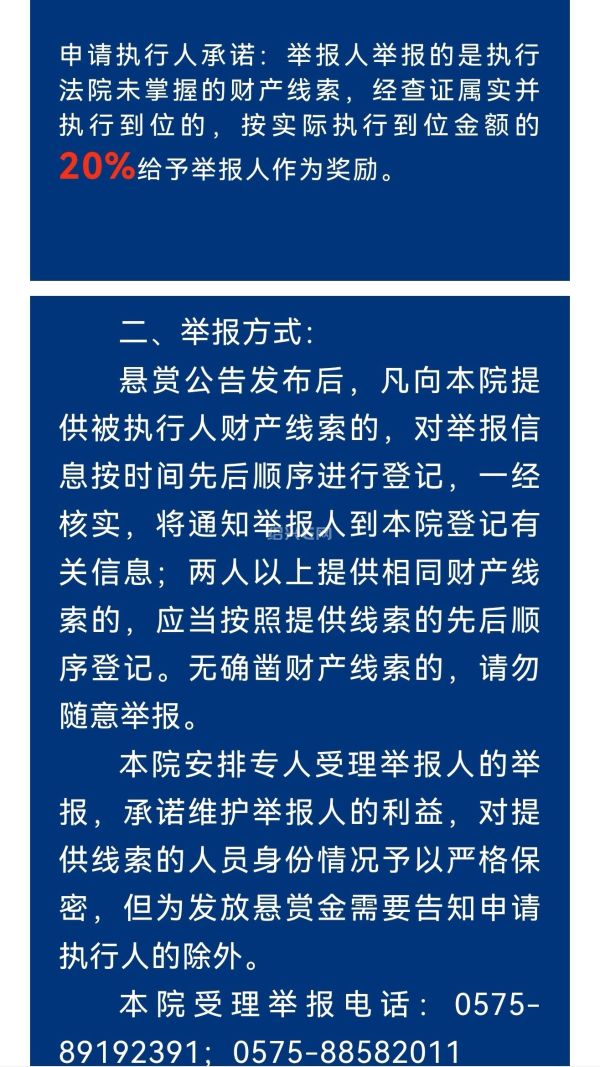 申请执行人承诺：举报人举报的是执行法院未掌握的财产线索，经查证属实并执行到位的，按实际执行到位金额的20%给予举报人作为奖励。

二、举报方式：

悬赏公告发布后，凡向本院提供被执行人财产线索的，对举报信息按时间先后顺序进行登记，一经核实，将通知举报人到本院登记有关信息；两人以上提供相同财产线索的，应当按照提供线索的先后顺序登记。无确凿财产线索的，请勿随意举报。

本院安排专人受理举报人的举报，承诺维护举报人的利益，对提供线索的人员身份情况予以严格保密，但为发放悬赏金需要告知申请执行人的除外。

本院受理举报电话：0575-89192391；0575-88582011